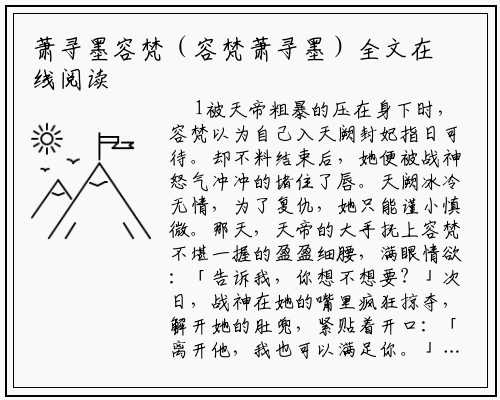 萧寻墨容梵（容梵萧寻墨）全文在线阅读

1被天帝粗暴的压在身下时，容梵以为自己入天阙封妃指日可待。却不料结束后，她便被战神怒气冲冲的堵住了唇。天阙冰冷无情，为了复仇，她只能谨小慎微。那天，天帝的大手抚上容梵不堪一握的盈盈细腰，满眼情欲：「告诉我，你想不想要？」次日，战神在她的嘴里疯狂掠夺，解开她的肚兜，紧贴着开口：「离开他，我也可以满足你。」…